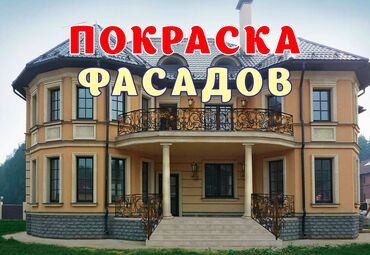 ПОКРАСКА
ФАСАДОВ